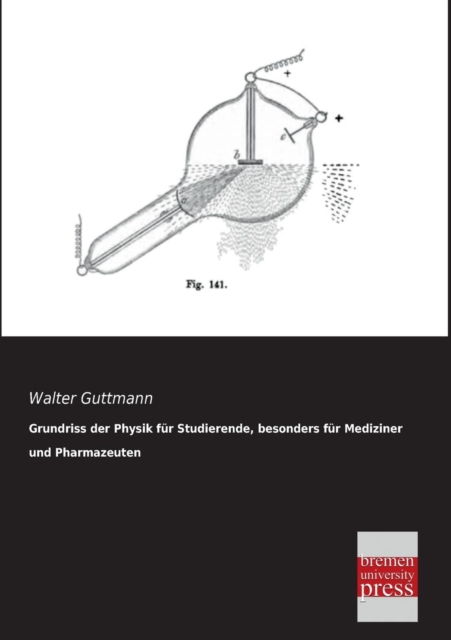 +

+

c

b

a

Fig. 141.

Walter Guttmann

Grundriss der Physik für Studierende, besonders für Mediziner und Pharmazeuten

bremen university press